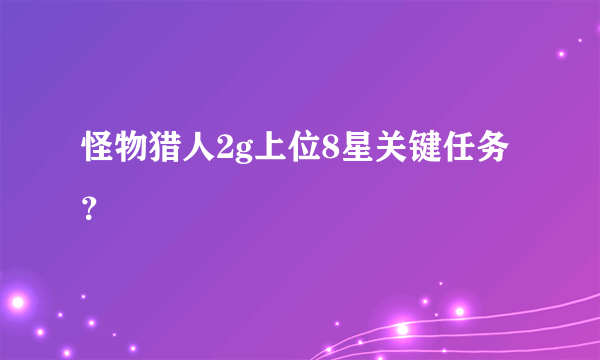 怪物猎人2g上位8星关键任务？